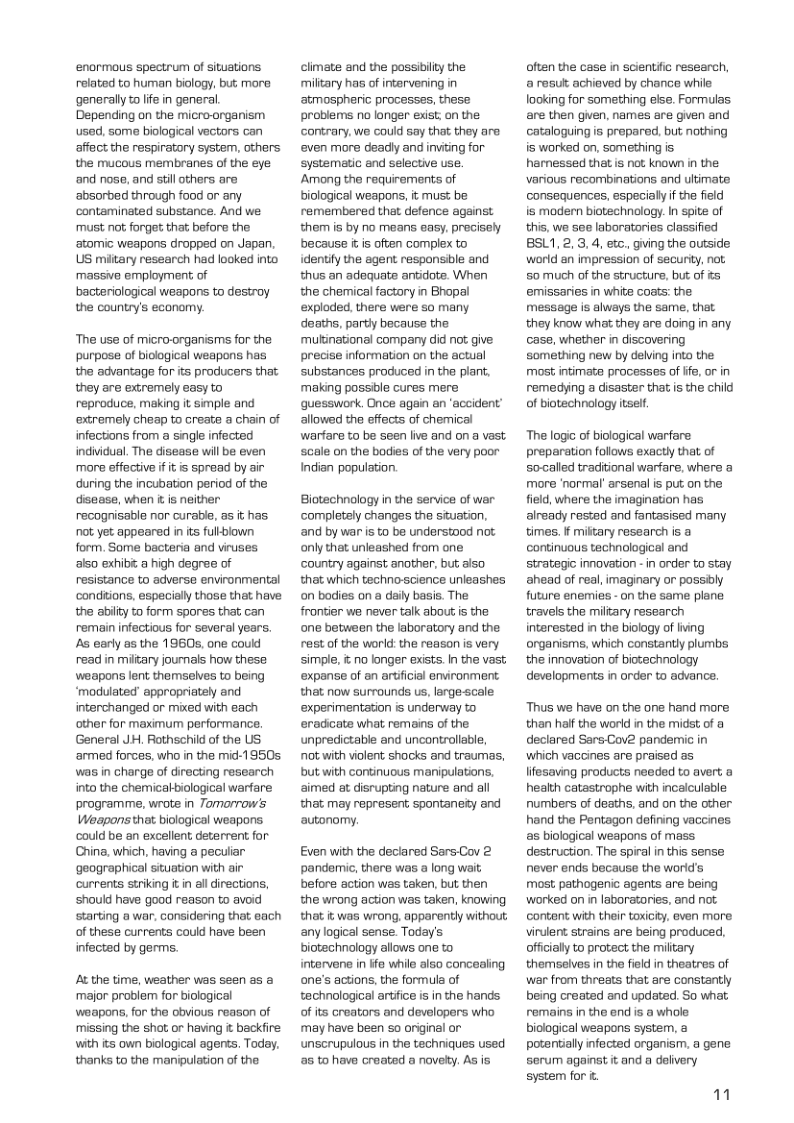 enormous spectrum of situations related to human biology, but more generally to life in general. Depending on the micro-organism used, some biological vectors can affect the respiratory system, others the mucous membranes of the eye and nose, and still others are absorbed through food or any contaminated substance. And we must not forget that before the atomic weapons dropped on Japan, US military research had looked into massive employment of bacteriological weapons to destroy the country's economy.

The use of micro-organisms for the purpose of biological weapons has the advantage for its producers that they are extremely easy to reproduce, making it simple and extremely cheap to create a chain of infections from a single infected individual. The disease will be even more effective if it is spread by air during the incubation period of the disease, when it is neither recognisable nor curable, as it has not yet appeared in its full-blown form. Some bacteria and viruses also exhibit a high degree of resistance to adverse environmental conditions, especially those that have the ability to form spores that can remain infectious for several years. As early as the 1960s, one could read in military journals how these weapons lent themselves to being 'modulated' appropriately and interchanged or mixed with each other for maximum performance. General J.H. Rothschild of the US armed forces, who in the mid-1950s was in charge of directing research into the chemical-biological warfare programme, wrote in Tomorrow's Weapons that biological weapons could be an excellent deterrent for China, which, having a peculiar geographical situation with air currents striking it in all directions, should have good reason to avoid starting a war, considering that each of these currents could have been infected by germs.

At the time, weather was seen as a major problem for biological weapons, for the obvious reason of missing the shot or having it backfire with its own biological agents. Today, thanks to the manipulation of the climate and the possibility the military has of intervening in atmospheric processes, these problems no longer exist; on the contrary, we could say that they are even more deadly and inviting for systematic and selective use. Among the requirements of biological weapons, it must be remembered that defence against them is by no means easy, precisely because it is often complex to identify the agent responsible and thus an adequate antidote. When the chemical factory in Bhopal exploded, there were so many deaths, partly because the multinational company did not give precise information on the actual substances produced in the plant, making possible cures mere guesswork. Once again an 'accident' allowed the effects of chemical warfare to be seen live and on a vast scale on the bodies of the very poor Indian population.

Biotechnology in the service of war completely changes the situation, and by war is to be understood not only that unleashed from one country against another, but also that which techno-science unleashes on bodies on a daily basis. The frontier we never talk about is the one between the laboratory and the rest of the world: the reason is very simple, it no longer exists. In the vast expanse of an artificial environment that now surrounds us, large-scale experimentation is underway to eradicate what remains of the unpredictable and uncontrollable, not with violent shocks and traumas, but with continuous manipulations, aimed at disrupting nature and all that may represent spontaneity and autonomy.

Even with the declared Sars-Cov 2 pandemic, there was a long wait before action was taken, but then the wrong action was taken, knowing that it was wrong, apparently without any logical sense. Today's biotechnology allows one to intervene in life while also concealing one's actions, the formula of technological artifice is in the hands of its creators and developers who may have been so original or unscrupulous in the techniques used as to have created a novelty. As is often the case in scientific research, a result achieved by chance while looking for something else. Formulas are then given, names are given and cataloguing is prepared, but nothing is worked on, something is harnessed that is not known in the various recombinations and ultimate consequences, especially if the field is modern biotechnology. In spite of this, we see laboratories classified BSL1, 2, 3, 4, etc., giving the outside world an impression of security, not so much of the structure, but of its emissaries in white coats: the message is always the same, that they know what they are doing in any case, whether in discovering something new by delving into the most intimate processes of life, or in remedying a disaster that is the child of biotechnology itself.

The logic of biological warfare preparation follows exactly that of so-called traditional warfare, where a more 'normal' arsenal is put on the field, where the imagination has already rested and fantasised many times. If military research is a continuous technological and strategic innovation - in order to stay ahead of real, imaginary or possibly future enemies - on the same plane travels the military research interested in the biology of living organisms, which constantly plumbs the innovation of biotechnology developments in order to advance.

Thus we have on the one hand more than half the world in the midst of a declared Sars-Cov2 pandemic in which vaccines are praised as lifesaving products needed to avert a health catastrophe with incalculable numbers of deaths, and on the other hand the Pentagon defining vaccines as biological weapons of mass destruction. The spiral in this sense never ends because the world's most pathogenic agents are being worked on in laboratories, and not content with their toxicity, even more virulent strains are being produced, officially to protect the military themselves in the field in theatres of war from threats that are constantly being created and updated. So what remains in the end is a whole biological weapons system, a potentially infected organism, a gene serum against it and a delivery system for it.

11